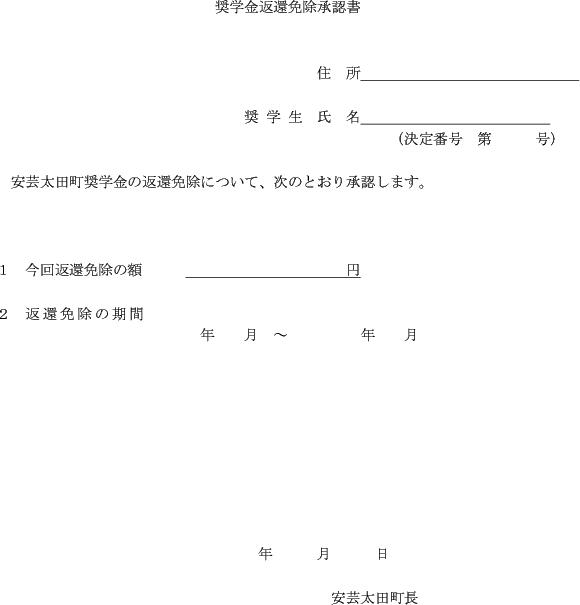 奨学金返還免除承認書

住　所

奨 学 生　氏　名
（決定番号　第　　　号）

安芸太田町奨学金の返還免除について、次のとおり承認します。

1　今回返還免除の額　　　　　　　　円

2　返還免除の期間
年　　月　～　　　　年　　月

年　　月　　日

安芸太田町長